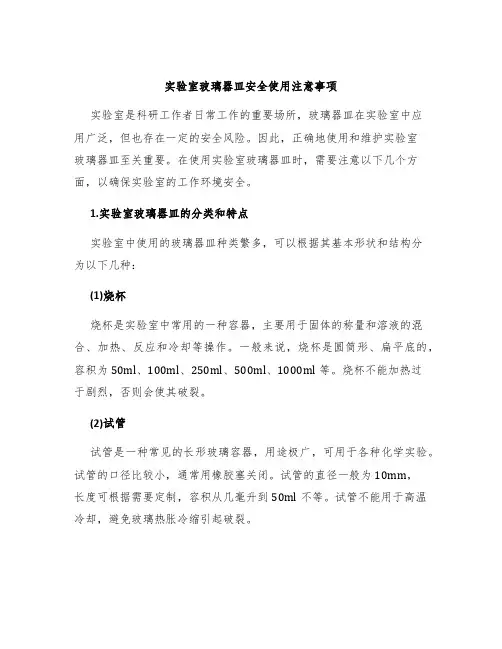 实验室玻璃器皿安全使用注意事项

实验室是科研工作者日常工作的重要场所，玻璃器皿在实验室中应用广泛，但也存在一定的安全风险。因此，正确地使用和维护实验室玻璃器皿至关重要。在使用实验室玻璃器皿时，需要注意以下几个方面，以确保实验室的工作环境安全。

1.实验室玻璃器皿的分类和特点

实验室中使用的玻璃器皿种类繁多，可以根据其基本形状和结构分为以下几种：

(1)烧杯

烧杯是实验室中常用的一种容器，主要用于固体的称量和溶液的混合、加热、反应和冷却等操作。一般来说，烧杯是圆筒形、扁平底的，容积为 50ml、100ml、250ml、500ml、1000ml 等。烧杯不能加热过于剧烈，否则会使其破裂。

(2)试管

试管是一种常见的长形玻璃容器，用途极广，可用于各种化学实验。试管的口径比较小，通常用橡胶塞关闭。试管的直径一般为 10mm，长度可根据需要定制，容积从几毫升到 50ml 不等。试管不能用于高温冷却，避免玻璃热胀冷缩引起破裂。